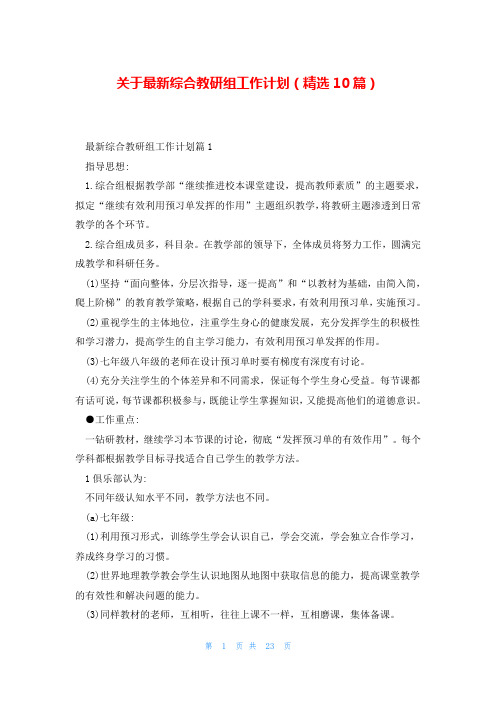 关于最新综合教研组工作计划（精选10篇）

最新综合教研组工作计划篇1

指导思想：

1.综合组根据教学部“继续推进校本课堂建设，提高教师素质”的主题要求，拟定“继续有效利用预习单发挥的作用”主题组织教学，将教研主题渗透到日常教学的各个环节。

2.综合组成员多，科目杂。在教学部的领导下，全体成员将努力工作，圆满完成教学和科研任务。

⑴坚持“面向整体，分层次指导，逐一提高”和“以教材为基础，由简入简，爬上阶梯”的教育教学策略，根据自己的学科要求，有效利用预习单，实施预习。

⑵重视学生的主体地位，注重学生身心的健康发展，充分发挥学生的积极性和学习潜力，提高学生的自主学习能力，有效利用预习单发挥的作用。

⑶七年级八年级的老师在设计预习单时要有梯度有深度有讨论。

⑷充分关注学生的个体差异和不同需求，保证每个学生身心受益。每节课都有话可说，每节课都积极参与，既能让学生掌握知识，又能提高他们的道德意识。

●工作重点：

一钻研教材，继续学习本节课的讨论，彻底“发挥预习单的有效作用”。每个学科都根据教学目标寻找适合自己学生的教学方法。

1俱乐部认为：

不同年级认知水平不同，教学方法也不同。

(a)七年级：

⑴利用预习形式，训练学生学会认识自己，学会交流，学会独立合作学习，养成终身学习的习惯。

⑵世界地理教学教会学生认识地图从地图中获取信息的能力，提高课堂教学的有效性和解决问题的能力。

⑶同样教材的老师，互相听，往往上课不一样，互相磨课，集体备课。

第 1 页 共 23 页